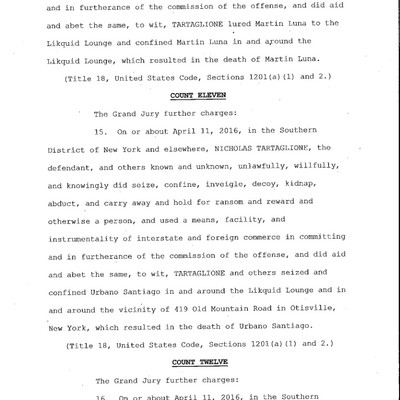 and in furtherance of the commission of the offense, and did aid and abet the same, to wit, TARTAGLIONE lured Martin Luna to the Likquid Lounge and confined Martin Luna in and around the Likquid Lounge, which resulted in the death of Martin Luna.

(Title 18, United States Code, Sections 1201(a)(1) and 2.)

COUNT ELEVEN

The Grand Jury further charges:

15. On or about April 11, 2016, in the Southern District of New York and elsewhere, NICHOLAS TARTAGLIONE, the defendant, and others known and unknown, unlawfully, willfully, and knowingly did seize, confine, inveigle, decoy, kidnap, abduct, and carry away and hold for ransom and reward and otherwise a person, and used a means, facility, and instrumentality of interstate and foreign commerce in committing and in furtherance of the commission of the offense, and did aid and abet the same, to wit, TARTAGLIONE and others seized and confined Urbano Santiago in and around the Likquid Lounge and in and around the vicinity of 419 Old Mountain Road in Otisville, New York, which resulted in the death of Urbano Santiago.

(Title 18, United States Code, Sections 1201(a)(1) and 2.)

COUNT TWELVE

The Grand Jury further charges:

16. On or about April 11, 2016, in the Southern